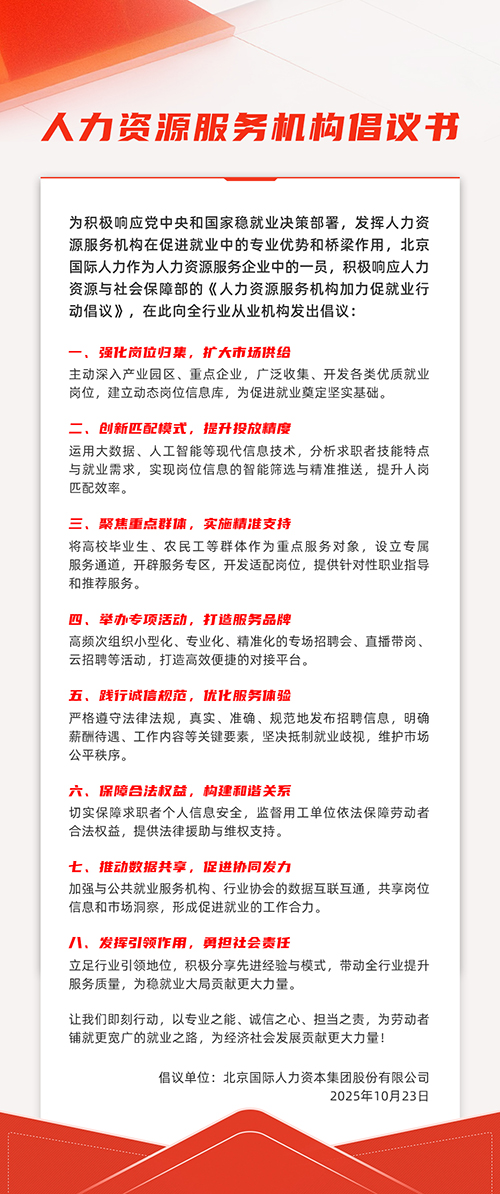 人力资源服务机构倡议书

为积极响应党中央和国家稳就业决策部署，发挥人力资源服务机构在促进就业中的专业优势和桥梁作用，北京国际人力作为人力资源服务企业中的一员，积极响应人力资源与社会保障部的《人力资源服务机构加力促就业行动倡议》，在此向全行业从业机构发出倡议：

一、强化岗位归集，扩大市场供给
主动深入产业园区、重点企业，广泛收集、开发各类优质就业岗位，建立动态岗位信息库，为促进就业奠定坚实基础。

二、创新匹配模式，提升投放精度
运用大数据、人工智能等现代信息技术，分析求职者技能特点与就业需求，实现岗位信息的智能筛选与精准推送，提升人岗匹配效率。

三、聚焦重点群体，实施精准支持
将高校毕业生、农民工等群体作为重点服务对象，设立专属服务通道，开辟服务专区，开发适配岗位，提供针对性职业指导和推荐服务。

四、举办专项活动，打造服务品牌
高频次组织小型化、专业化、精准化的专场招聘会、直播带岗、云招聘等活动，打造高效便捷的对接平台。

五、践行诚信规范，优化服务体验
严格遵守法律法规，真实、准确、规范地发布招聘信息，明确薪酬待遇、工作内容等关键要素，坚决抵制就业歧视，维护市场公平秩序。

六、保障合法权益，构建和谐关系
切实保障求职者个人信息安全，监督用工单位依法保障劳动者合法权益，提供法律援助与维权支持。

七、推动数据共享，促进协同发力
加强与公共就业服务机构、行业协会的数据互联互通，共享岗位信息和市场洞察，形成促进就业的工作合力。

八、发挥引领作用，勇担社会责任
立足行业引领地位，积极分享先进经验与模式，带动全行业提升服务质量，为稳就业大局贡献更大力量。

让我们即刻行动，以专业之能、诚信之心、担当之责，为劳动者铺就更宽广的就业之路，为经济社会发展贡献更大力量！

倡议单位：北京国际人力资本集团股份有限公司
2025年10月23日